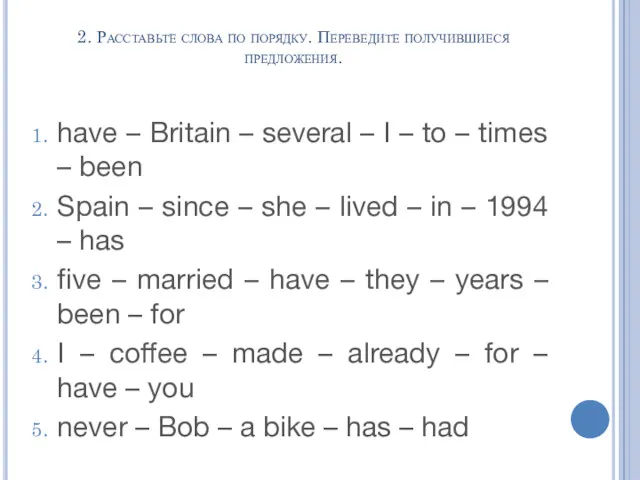 2. Расставьте слова по порядку. Переведите получившиеся предложения.

1. have – Britain – several – I – to – times – been
2. Spain – since – she – lived – in – 1994 – has
3. five – married – have – they – years – been – for
4. I – coffee – made – already – for – have – you
5. never – Bob – a bike – has – had